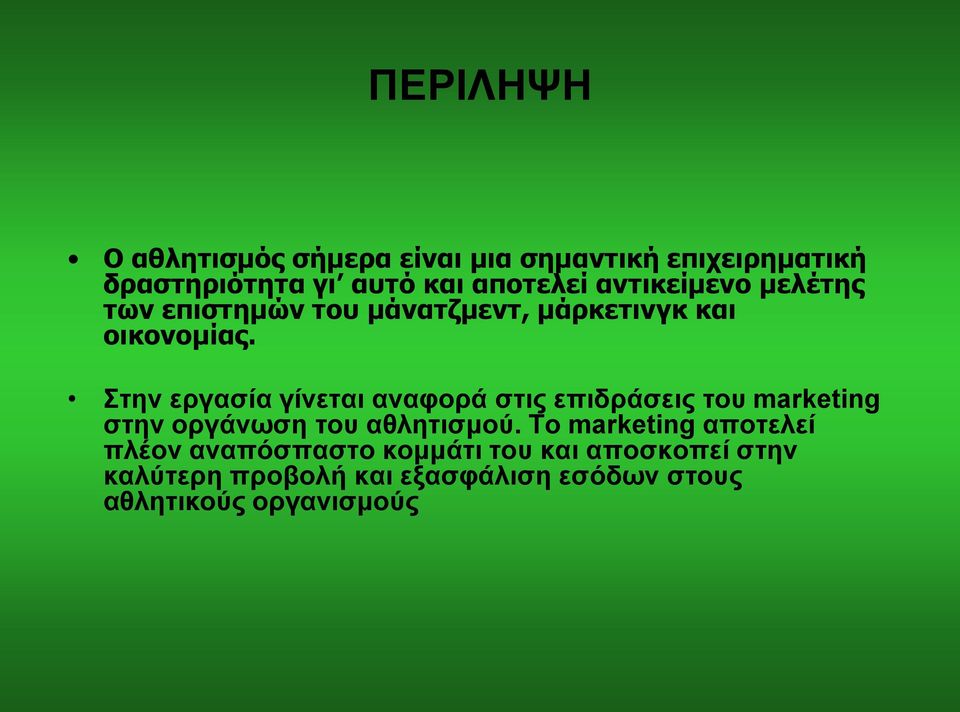 ΠΕΡΙΛΗΨΗ

• Ο αθλητισμός σήμερα είναι μια σημαντική επιχειρηματική δραστηριότητα γι' αυτό και αποτελεί αντικείμενο μελέτης των επιστημών του μάνατζμεντ, μάρκετινγκ και οικονομίας.

• Στην εργασία γίνεται αναφορά στις επιδράσεις του marketing στην οργάνωση του αθλητισμού. Το marketing αποτελεί πλέον αναπόσπαστο κομμάτι του και αποσκοπεί στην καλύτερη προβολή και εξασφάλιση εσόδων στους αθλητικούς οργανισμούς